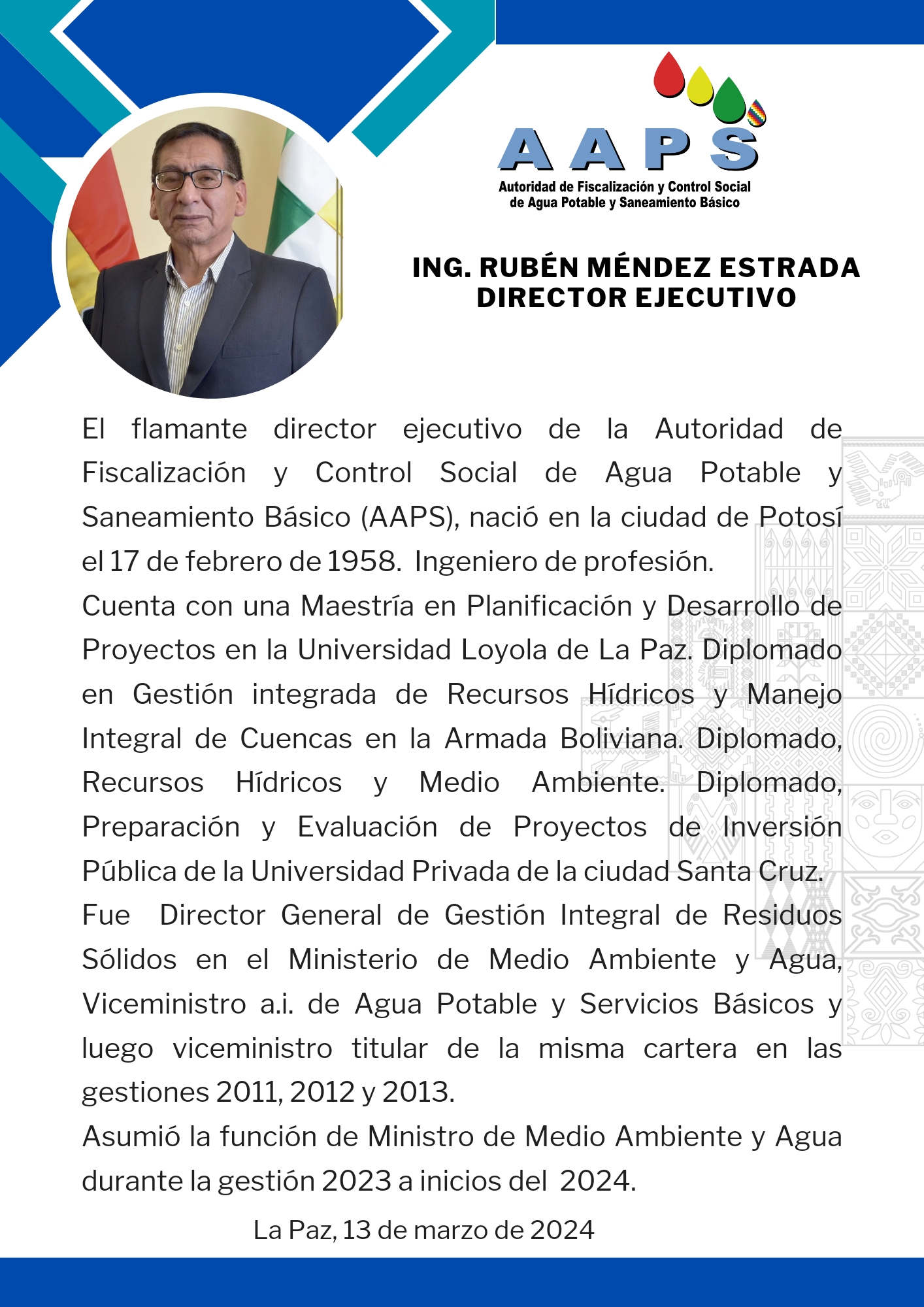 AAPS
Autoridad de Fiscalización y Control Social de Agua Potable y Saneamiento Básico

ING. RUBÉN MÉNDEZ ESTRADA
DIRECTOR EJECUTIVO

El flamante director ejecutivo de la Autoridad de Fiscalización y Control Social de Agua Potable y Saneamiento Básico (AAPS), nació en la ciudad de Potosí el 17 de febrero de 1958. Ingeniero de profesión.
Cuenta con una Maestría en Planificación y Desarrollo de Proyectos en la Universidad Loyola de La Paz. Diplomado en Gestión integrada de Recursos Hídricos y Manejo Integral de Cuencas en la Armada Boliviana. Diplomado, Recursos Hídricos y Medio Ambiente. Diplomado, Preparación y Evaluación de Proyectos de Inversión Pública de la Universidad Privada de la ciudad Santa Cruz.
Fue Director General de Gestión Integral de Residuos Sólidos en el Ministerio de Medio Ambiente y Agua, Viceministro a.i. de Agua Potable y Servicios Básicos y luego viceministro titular de la misma cartera en las gestiones 2011, 2012 y 2013.
Asumió la función de Ministro de Medio Ambiente y Agua durante la gestión 2023 a inicios del 2024.

La Paz, 13 de marzo de 2024